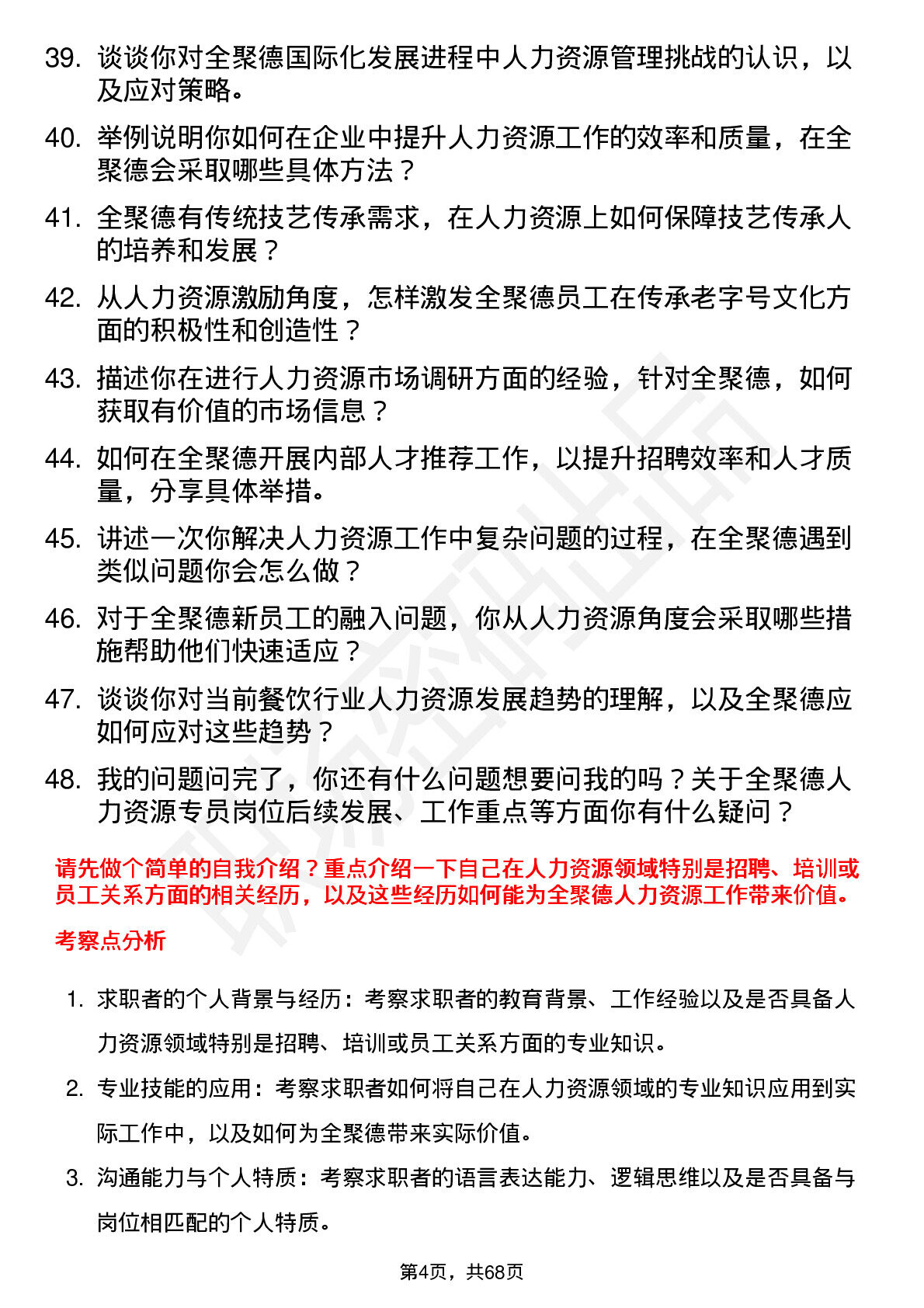 39. 谈谈你对全聚德国际化发展进程中人力资源管理挑战的认识，以及应对策略。

40. 举例说明你如何在企业中提升人力资源工作的效率和质量，在全聚德会采取哪些具体方法？

41. 全聚德有传统技艺传承需求，在人力资源上如何保障技艺传承人的培养和发展？

42. 从人力资源激励角度，怎样激发全聚德员工在传承老字号文化方面的积极性和创造性？

43. 描述你在进行人力资源市场调研方面的经验，针对全聚德，如何获取有价值的市场信息？

44. 如何在全聚德开展内部人才推荐工作，以提升招聘效率和人才质量，分享具体举措。

45. 讲述一次你解决人力资源工作中复杂问题的过程，在全聚德遇到类似问题你会怎么做？

46. 对于全聚德新员工的融入问题，你从人力资源角度会采取哪些措施帮助他们快速适应？

47. 谈谈你对当前餐饮行业人力资源发展趋势的理解，以及全聚德应如何应对这些趋势？

48. 我的问题问完了，你还有什么问题想要问我的吗？关于全聚德人力资源专员岗位后续发展、工作重点等方面你有什么疑问？

请先做个简单的自我介绍？重点介绍一下自己在人力资源领域特别是招聘、培训或员工关系方面的相关经历，以及这些经历如何能为全聚德人力资源工作带来价值。

考察点分析

1. 求职者的个人背景与经历：考察求职者的教育背景、工作经验以及是否具备人力资源领域特别是招聘、培训或员工关系方面的专业知识。

2. 专业技能的应用：考察求职者如何将自己在人力资源领域的专业知识应用到实际工作中，以及如何为全聚德带来实际价值。

3. 沟通能力与个人特质：考察求职者的语言表达能力、逻辑思维以及是否具备与岗位相匹配的个人特质。

第4页，共68页